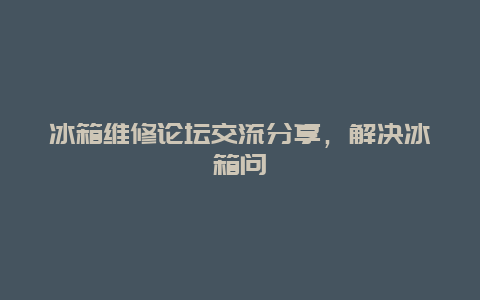 冰箱维修论坛交流分享，解决冰箱问